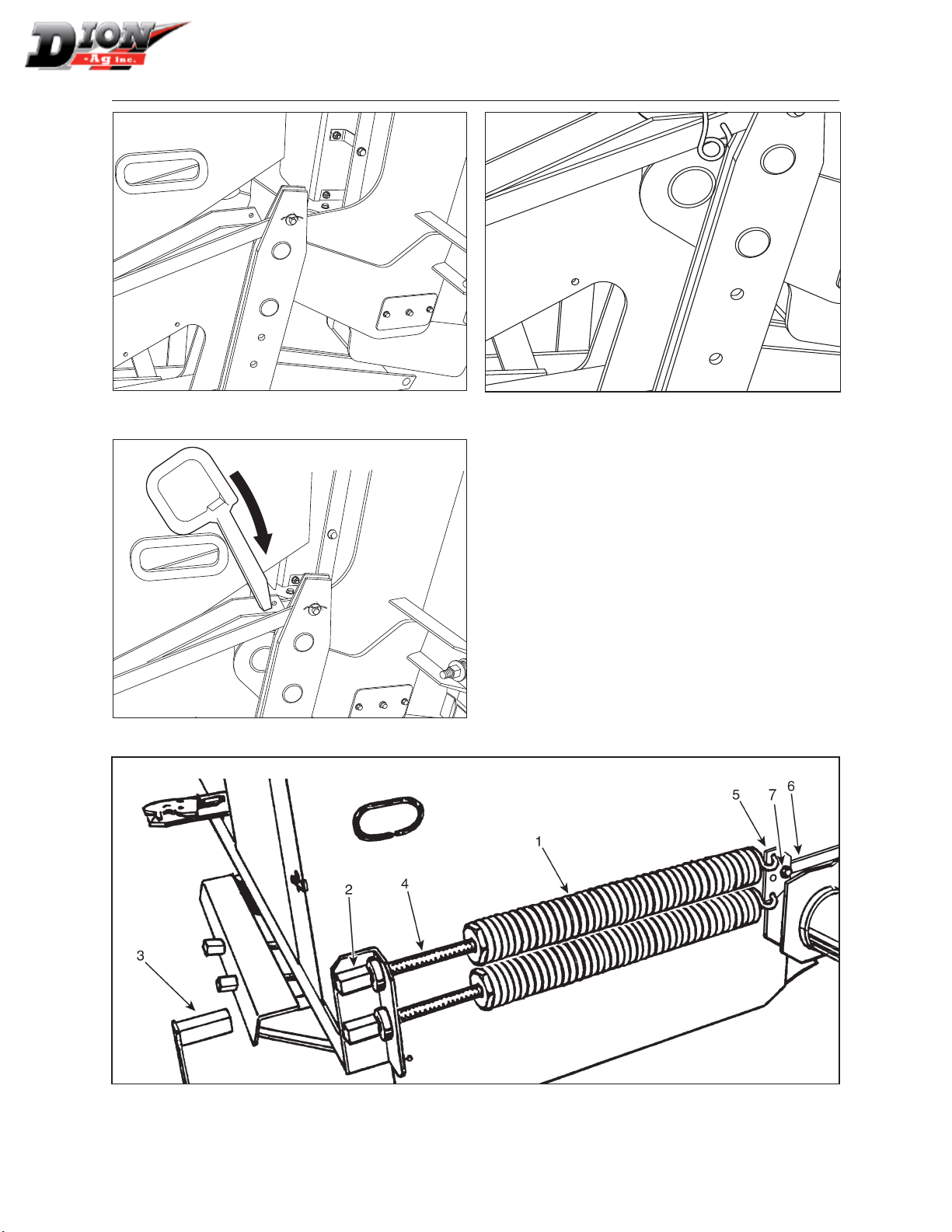 DION -Ag inc.

5
7
6
1
2
4
3